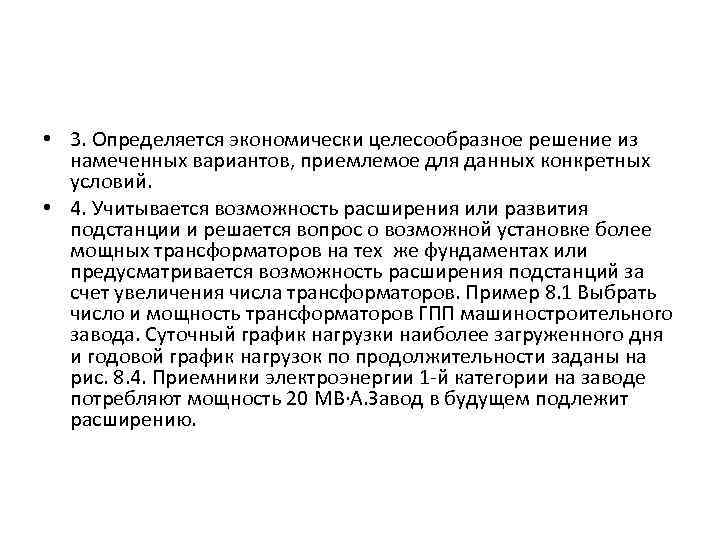 • 3. Определяется экономически целесообразное решение из намеченных вариантов, приемлемое для данных конкретных условий.

• 4. Учитывается возможность расширения или развития подстанции и решается вопрос о возможной установке более мощных трансформаторов на тех же фундаментах или предусматривается возможность расширения подстанций за счет увеличения числа трансформаторов. Пример 8.1 Выбрать число и мощность трансформаторов ГПП машиностроительного завода. Суточный график нагрузки наиболее загруженного дня и годовой график нагрузок по продолжительности заданы на рис. 8.4. Приемники электроэнергии 1-й категории на заводе потребляют мощность 20 МВ·А.Завод в будущем подлежит расширению.